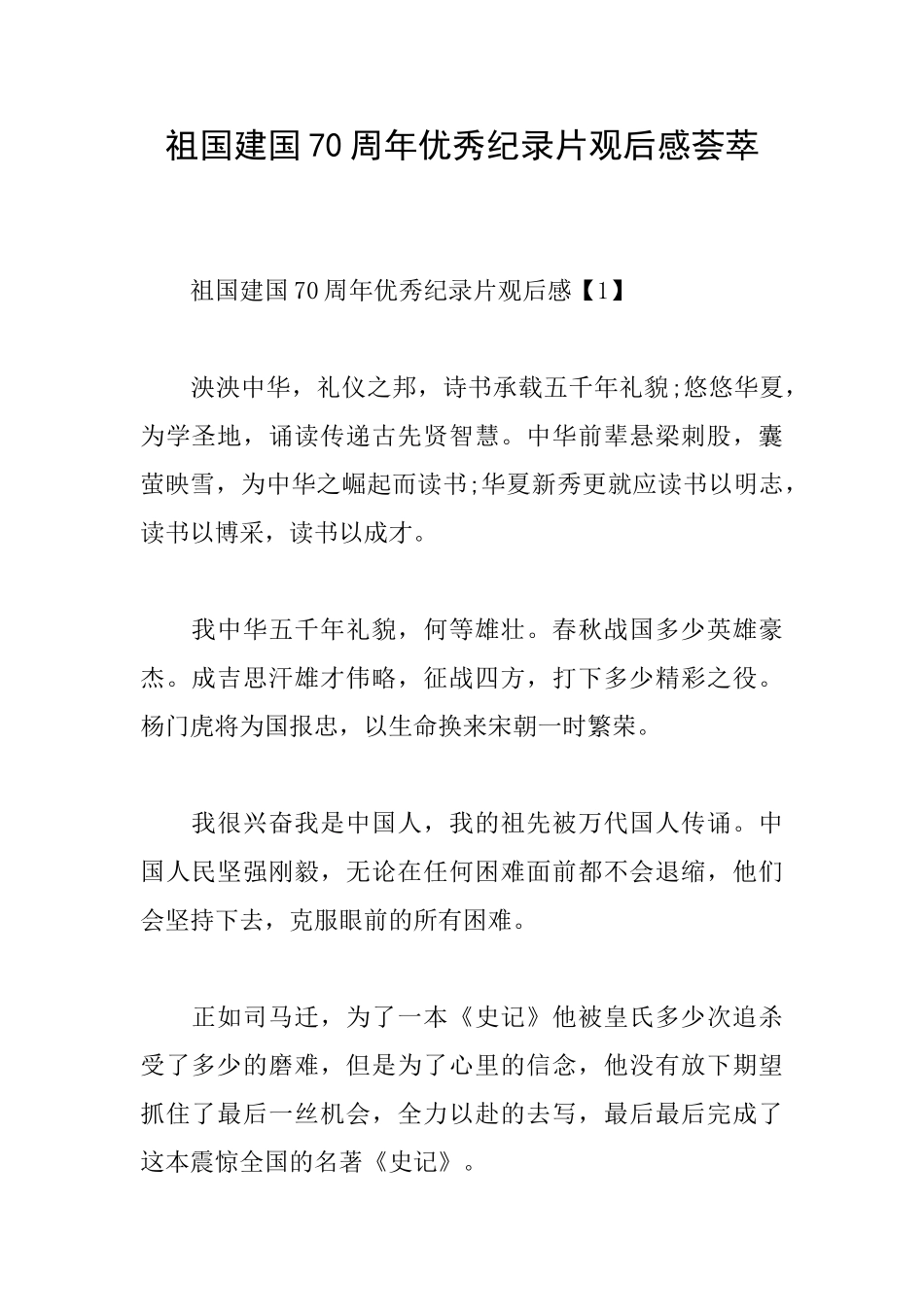 祖国建国70周年优秀纪录片观后感荟萃

祖国建国70周年优秀纪录片观后感【1】

泱泱中华，礼仪之邦，诗书承载五千年礼貌;悠悠华夏，为学圣地，诵读传递古先贤智慧。中华前辈悬梁刺股，囊萤映雪，为中华之崛起而读书;华夏新秀更就应读书以明志，读书以博采，读书以成才。

我中华五千年礼貌，何等雄壮。春秋战国多少英雄豪杰。成吉思汗雄才伟略，征战四方，打下多少精彩之役。杨门虎将为国报忠，以生命换来宋朝一时繁荣。

我很兴奋我是中国人，我的祖先被万代国人传诵。中国人民坚强刚毅，无论在任何困难面前都不会退缩，他们会坚持下去，克服眼前的所有困难。

正如司马迁，为了一本《史记》他被皇氏多少次追杀受了多少的磨难，但是为了心里的信念，他没有放下期望抓住了最后一丝机会，全力以赴的去写，最后最后完成了这本震惊全国的名著《史记》。